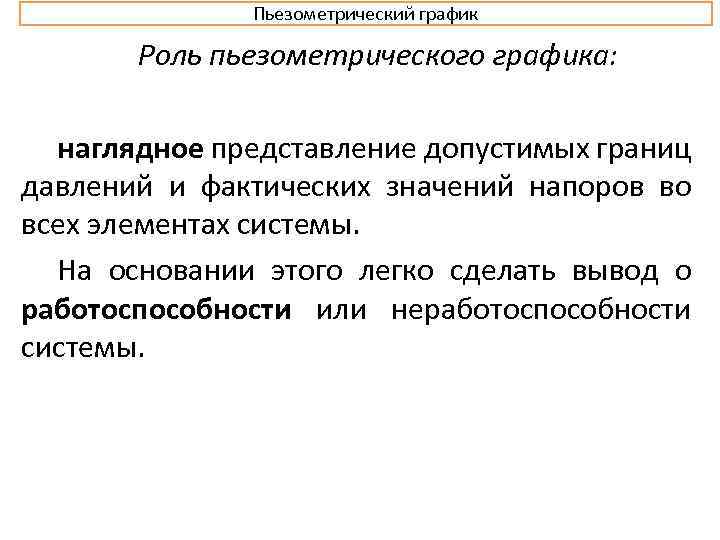 Пьезометрический график

Роль пьезометрического графика:

наглядное представление допустимых границ давлений и фактических значений напоров во всех элементах системы.

На основании этого легко сделать вывод о работоспособности или неработоспособности системы.